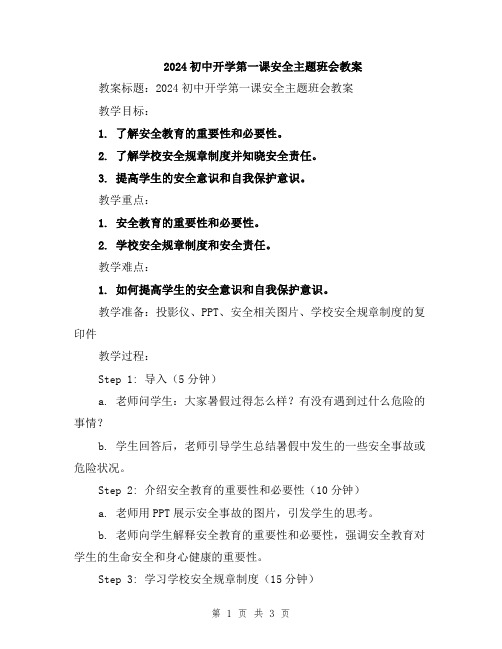 2024初中开学第一课安全主题班会教案

教案标题：2024初中开学第一课安全主题班会教案

教学目标：

1. 了解安全教育的重要性和必要性。

2. 了解学校安全规章制度并知晓安全责任。

3. 提高学生的安全意识和自我保护意识。

教学重点：

1. 安全教育的重要性和必要性。

2. 学校安全规章制度和安全责任。

教学难点：

1. 如何提高学生的安全意识和自我保护意识。

教学准备：投影仪、PPT、安全相关图片、学校安全规章制度的复印件

教学过程：

Step 1: 导入（5分钟）

a. 老师问学生：大家暑假过得怎么样？有没有遇到过什么危险的事情？

b. 学生回答后，老师引导学生总结暑假中发生的一些安全事故或危险状况。

Step 2: 介绍安全教育的重要性和必要性（10分钟）

a. 老师用PPT展示安全事故的图片，引发学生的思考。

b. 老师向学生解释安全教育的重要性和必要性，强调安全教育对学生的生命安全和身心健康的重要性。

Step 3: 学习学校安全规章制度（15分钟）

第 1 页 共 3 页